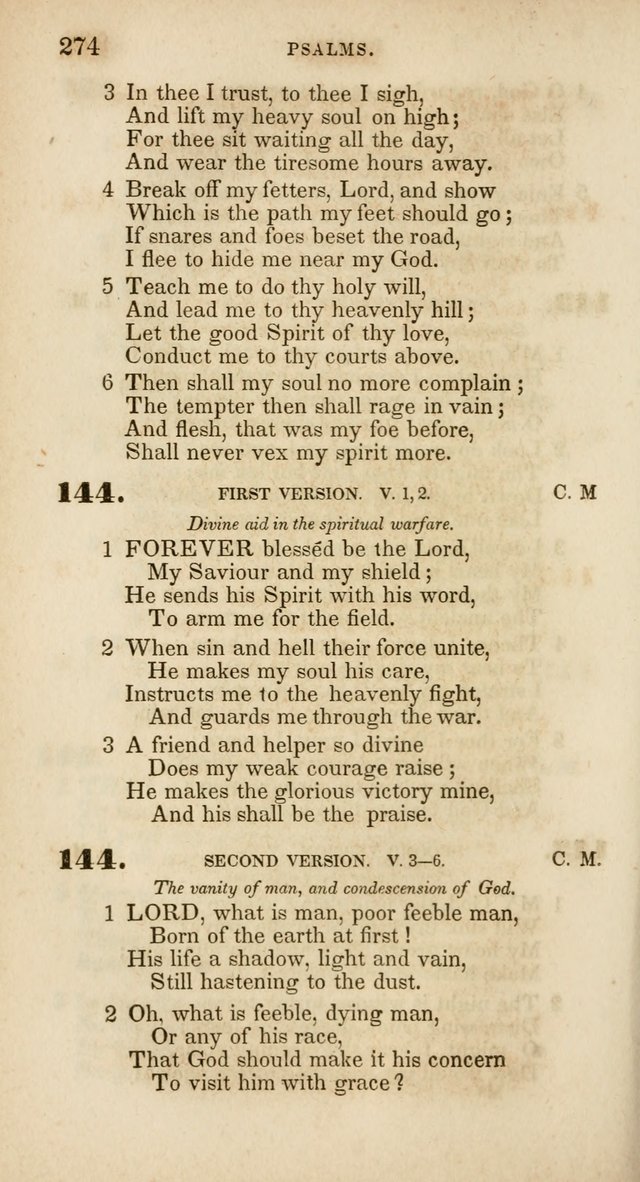 274 PSALMS.

3 In thee I trust, to thee I sigh,
And lift my heavy soul on high;
For thee sit waiting all the day,
And wear the tiresome hours away.

4 Break off my fetters, Lord, and show
Which is the path my feet should go;
If snares and foes beset the road,
I flee to hide me near my God.

5 Teach me to do thy holy will,
And lead me to thy heavenly hill;
Let the good Spirit of thy love,
Conduct me to thy courts above.

6 Then shall my soul no more complain;
The tempter then shall rage in vain;
And flesh, that was my foe before,
Shall never vex my spirit more.

144. FIRST VERSION. V. 1, 2. C. M

Divine aid in the spiritual warfare.

1 FOREVER blessèd be the Lord,
My Saviour and my shield;
He sends his Spirit with his word,
To arm me for the field.

2 When sin and hell their force unite,
He makes my soul his care,
Instructs me to the heavenly fight,
And guards me through the war.

3 A friend and helper so divine
Does my weak courage raise;
He makes the glorious victory mine,
And his shall be the praise.

144. SECOND VERSION. V. 3—6. C. M.

The vanity of man, and condescension of God.

1 LORD, what is man, poor feeble man,
Born of the earth at first!
His life a shadow, light and vain,
Still hastening to the dust.

2 Oh, what is feeble, dying man,
Or any of his race,
That God should make it his concern
To visit him with grace?